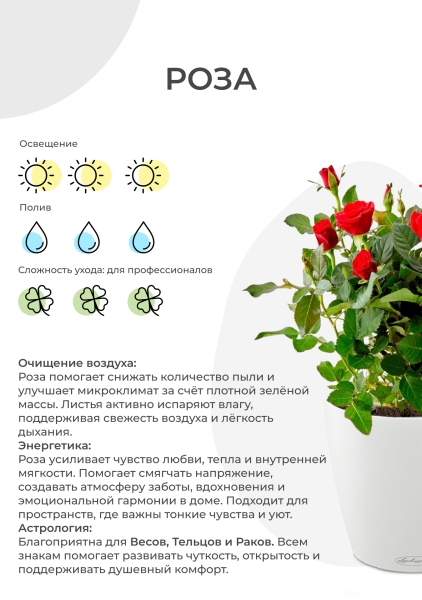 РОЗА

Освещение

Полив

Сложность ухода: для профессионалов

Очищение воздуха:
Роза помогает снижать количество пыли и улучшает микроклимат за счёт плотной зелёной массы. Листья активно испаряют влагу, поддерживая свежесть воздуха и лёгкость дыхания.
Энергетика:
Роза усиливает чувство любви, тепла и внутренней мягкости. Помогает смягчать напряжение, создавать атмосферу заботы, вдохновения и эмоциональной гармонии в доме. Подходит для пространств, где важны тонкие чувства и уют.
Астрология:
Благоприятна для Весов, Тельцов и Раков. Всем знакам помогает развивать чуткость, открытость и поддерживать душевный комфорт.